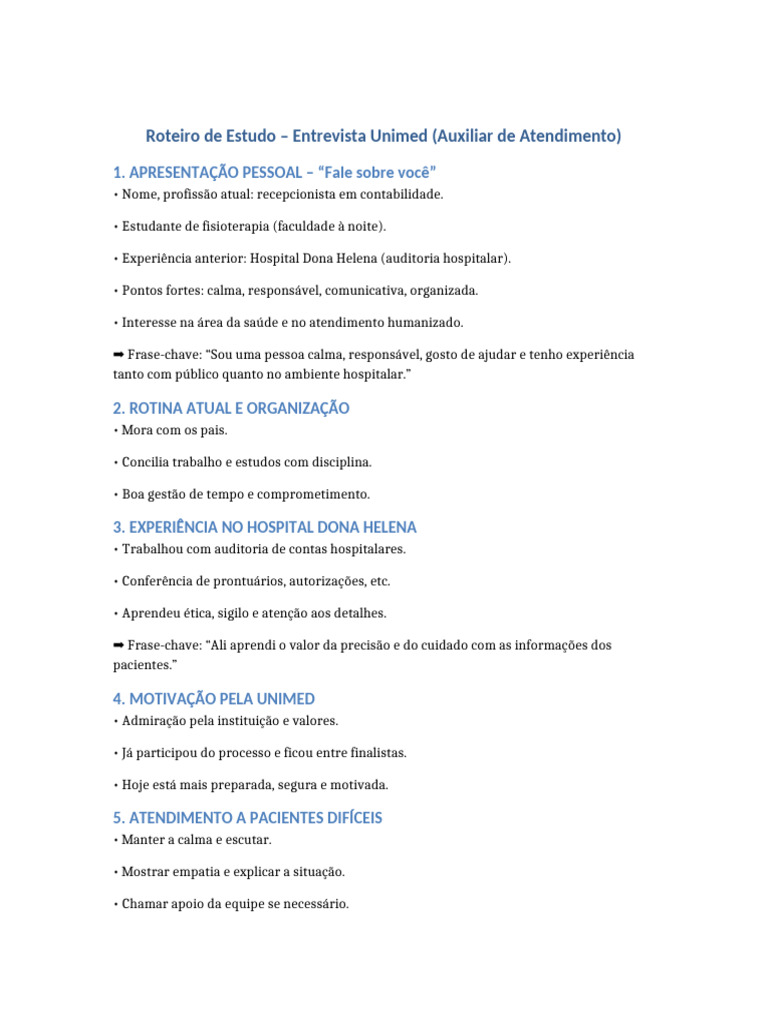 Roteiro de Estudo – Entrevista Unimed (Auxiliar de Atendimento)

1. APRESENTAÇÃO PESSOAL – “Fale sobre você”

• Nome, profissão atual: recepcionista em contabilidade.

• Estudante de fisioterapia (faculdade à noite).

• Experiência anterior: Hospital Dona Helena (auditoria hospitalar).

• Pontos fortes: calma, responsável, comunicativa, organizada.

• Interesse na área da saúde e no atendimento humanizado.

➡ Frase-chave: “Sou uma pessoa calma, responsável, gosto de ajudar e tenho experiência tanto com público quanto no ambiente hospitalar.”

2. ROTINA ATUAL E ORGANIZAÇÃO

• Mora com os pais.

• Concilia trabalho e estudos com disciplina.

• Boa gestão de tempo e comprometimento.

3. EXPERIÊNCIA NO HOSPITAL DONA HELENA

• Trabalhou com auditoria de contas hospitalares.

• Conferência de prontuários, autorizações, etc.

• Aprendeu ética, sigilo e atenção aos detalhes.

➡ Frase-chave: “Ali aprendi o valor da precisão e do cuidado com as informações dos pacientes.”

4. MOTIVAÇÃO PELA UNIMED

• Admiração pela instituição e valores.

• Já participou do processo e ficou entre finalistas.

• Hoje está mais preparada, segura e motivada.

5. ATENDIMENTO A PACIENTES DIFÍCEIS

• Manter a calma e escutar.

• Mostrar empatia e explicar a situação.

• Chamar apoio da equipe se necessário.